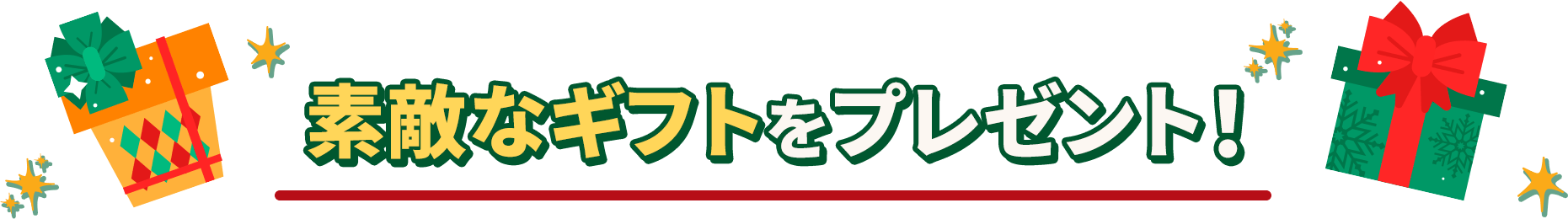 素敵なギフトをプレゼント！